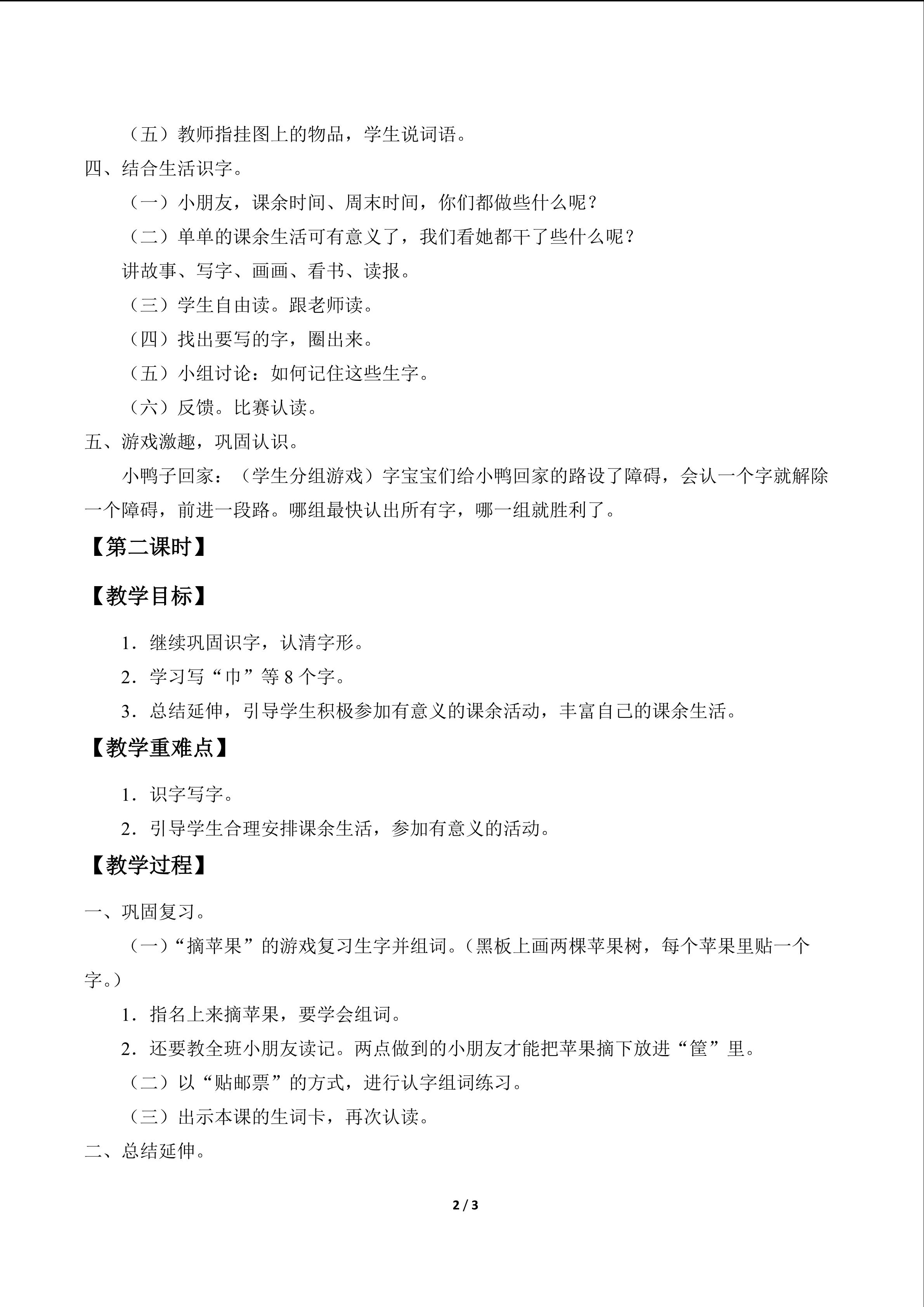 （五）教师指挂图上的物品，学生说词语。

四、结合生活识字。

（一）小朋友，课余时间、周末时间，你们都做些什么呢？

（二）单单的课余生活可有意义了，我们看她都干了些什么呢？

讲故事、写字、画画、看书、读报。

（三）学生自由读。跟老师读。

（四）找出要写的字，圈出来。

（五）小组讨论：如何记住这些生字。

（六）反馈。比赛认读。

五、游戏激趣，巩固认识。

小鸭子回家：（学生分组游戏）字宝宝们给小鸭回家的路设了障碍，会认一个字就解除一个障碍，前进一段路。哪组最快认出所有字，哪一组就胜利了。

【第二课时】

【教学目标】

1．继续巩固识字，认清字形。

2．学习写“巾”等8个字。

3．总结延伸，引导学生积极参加有意义的课余活动，丰富自己的课余生活。

【教学重难点】

1．识字写字。

2．引导学生合理安排课余生活，参加有意义的活动。

【教学过程】

一、巩固复习。

（一）“摘苹果”的游戏复习生字并组词。（黑板上画两棵苹果树，每个苹果里贴一个字。）

1．指名上来摘苹果，要学会组词。

2．还要教全班小朋友读记。两点做到的小朋友才能把苹果摘下放进“筐”里。

（二）以“贴邮票”的方式，进行认字组词练习。

（三）出示本课的生词卡，再次认读。

二、总结延伸。

2 / 3